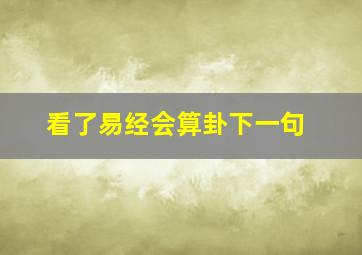 看了易经会算卦下一句